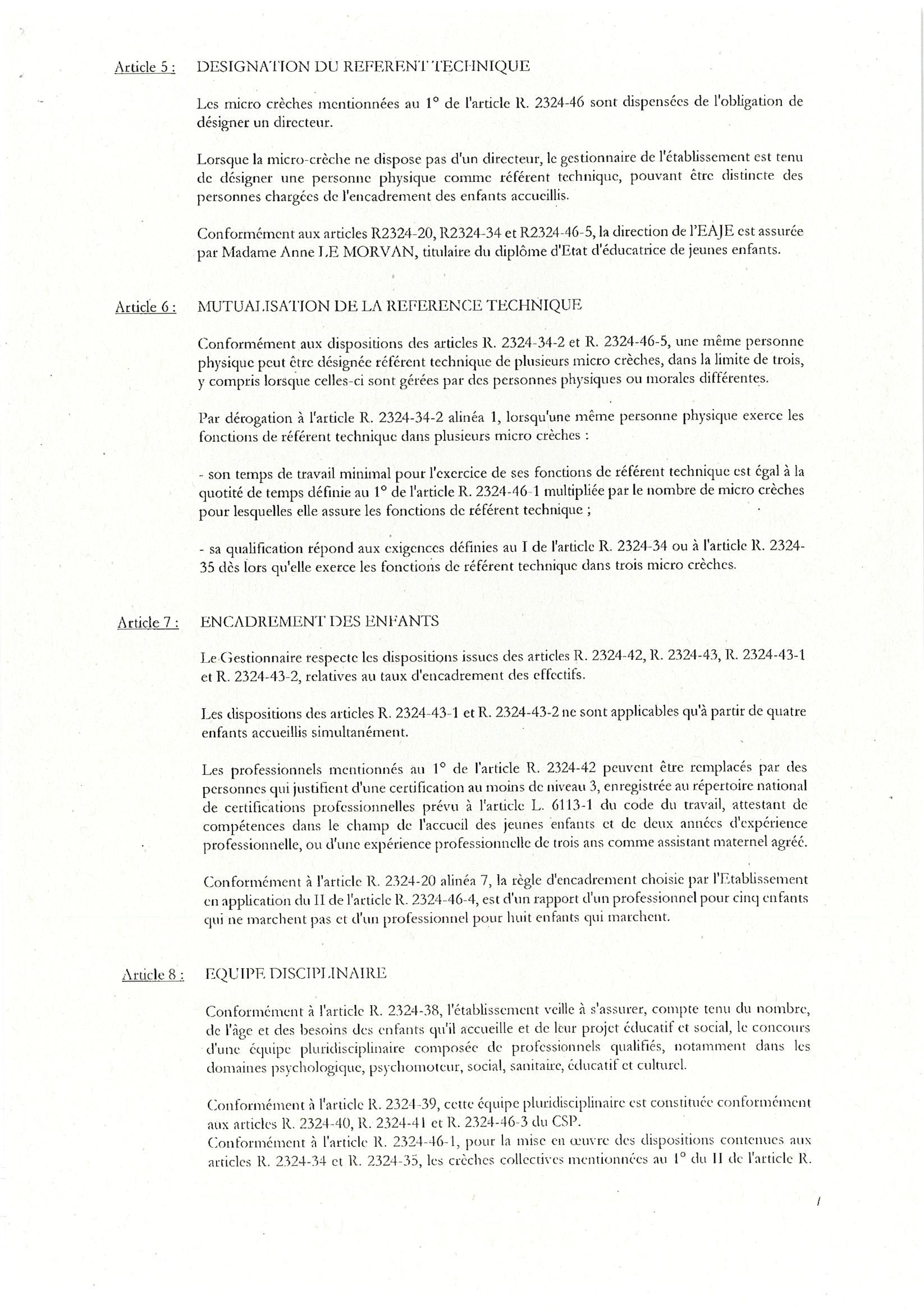 Article 5 : DESIGNATION DU REFERENT TECHNIQUE

Les micro crèches mentionnées au 1° de l'article R. 2324-46 sont dispensées de l'obligation de désigner un directeur.

Lorsque la micro-crèche ne dispose pas d'un directeur, le gestionnaire de l'établissement est tenu de désigner une personne physique comme référent technique, pouvant être distincte des personnes chargées de l'encadrement des enfants accueillis.

Conformément aux articles R2324-20, R2324-34 et R2324-46-5, la direction de l'EAJE est assurée par Madame Anne LE MORVAN, titulaire du diplôme d'Etat d'éducatrice de jeunes enfants.

Article 6 : MUTUALISATION DE LA REFERENCE TECHNIQUE

Conformément aux dispositions des articles R. 2324-34-2 et R. 2324-46-5, une même personne physique peut être désignée référent technique de plusieurs micro crèches, dans la limite de trois, y compris lorsque celles-ci sont gérées par des personnes physiques ou morales différentes.

Par dérogation à l'article R. 2324-34-2 alinéa 1, lorsqu'une même personne physique exerce les fonctions de référent technique dans plusieurs micro crèches :

- son temps de travail minimal pour l'exercice de ses fonctions de référent technique est égal à la quotité de temps définie au 1° de l'article R. 2324-46-1 multipliée par le nombre de micro crèches pour lesquelles elle assure les fonctions de référent technique ;

- sa qualification répond aux exigences définies au I de l'article R. 2324-34 ou à l'article R. 2324-35 dès lors qu'elle exerce les fonctions de référent technique dans trois micro crèches.

Article 7 : ENCADREMENT DES ENFANTS

Le Gestionnaire respecte les dispositions issues des articles R. 2324-42, R. 2324-43, R. 2324-43-1 et R. 2324-43-2, relatives au taux d'encadrement des effectifs.

Les dispositions des articles R. 2324-43-1 et R. 2324-43-2 ne sont applicables qu'à partir de quatre enfants accueillis simultanément.

Les professionnels mentionnés au 1° de l'article R. 2324-42 peuvent être remplacés par des personnes qui justifient d'une certification au moins de niveau 3, enregistrée au répertoire national de certifications professionnelles prévu à l'article L. 6113-1 du code du travail, attestant de compétences dans le champ de l'accueil des jeunes enfants et de deux années d'expérience professionnelle, ou d'une expérience professionnelle de trois ans comme assistant maternel agréé.

Conformément à l'article R. 2324-20 alinéa 7, la règle d'encadrement choisie par l'Etablissement en application du II de l'article R. 2324-46-4, est d'un rapport d'un professionnel pour cinq enfants qui ne marchent pas et d'un professionnel pour huit enfants qui marchent.

Article 8 : EQUIPE DISCIPLINAIRE

Conformément à l'article R. 2324-38, l'établissement veille à s'assurer, compte tenu du nombre, de l'âge et des besoins des enfants qu'il accueille et de leur projet éducatif et social, le concours d'une équipe pluridisciplinaire composée de professionnels qualifiés, notamment dans les domaines psychologique, psychomoteur, social, sanitaire, éducatif et culturel.

Conformément à l'article R. 2324-39, cette équipe pluridisciplinaire est constituée conformément aux articles R. 2324-40, R. 2324-41 et R. 2324-46-3 du CSP.
Conformément à l'article R. 2324-46-1, pour la mise en œuvre des dispositions contenues aux articles R. 2324-34 et R. 2324-35, les crèches collectives mentionnées au 1° du II de l'article R.